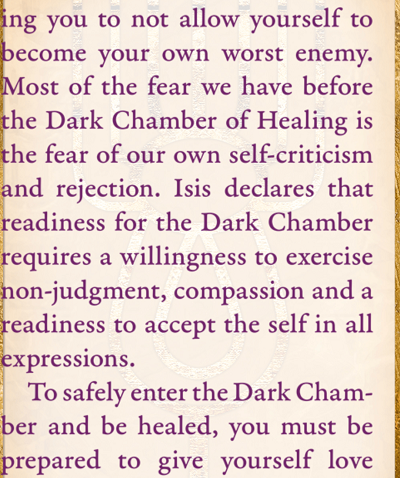 ing you to not allow yourself to become your own worst enemy. Most of the fear we have before the Dark Chamber of Healing is the fear of our own self-criticism and rejection. Isis declares that readiness for the Dark Chamber requires a willingness to exercise non-judgment, compassion and a readiness to accept the self in all expressions.

To safely enter the Dark Chamber and be healed, you must be prepared to give yourself love